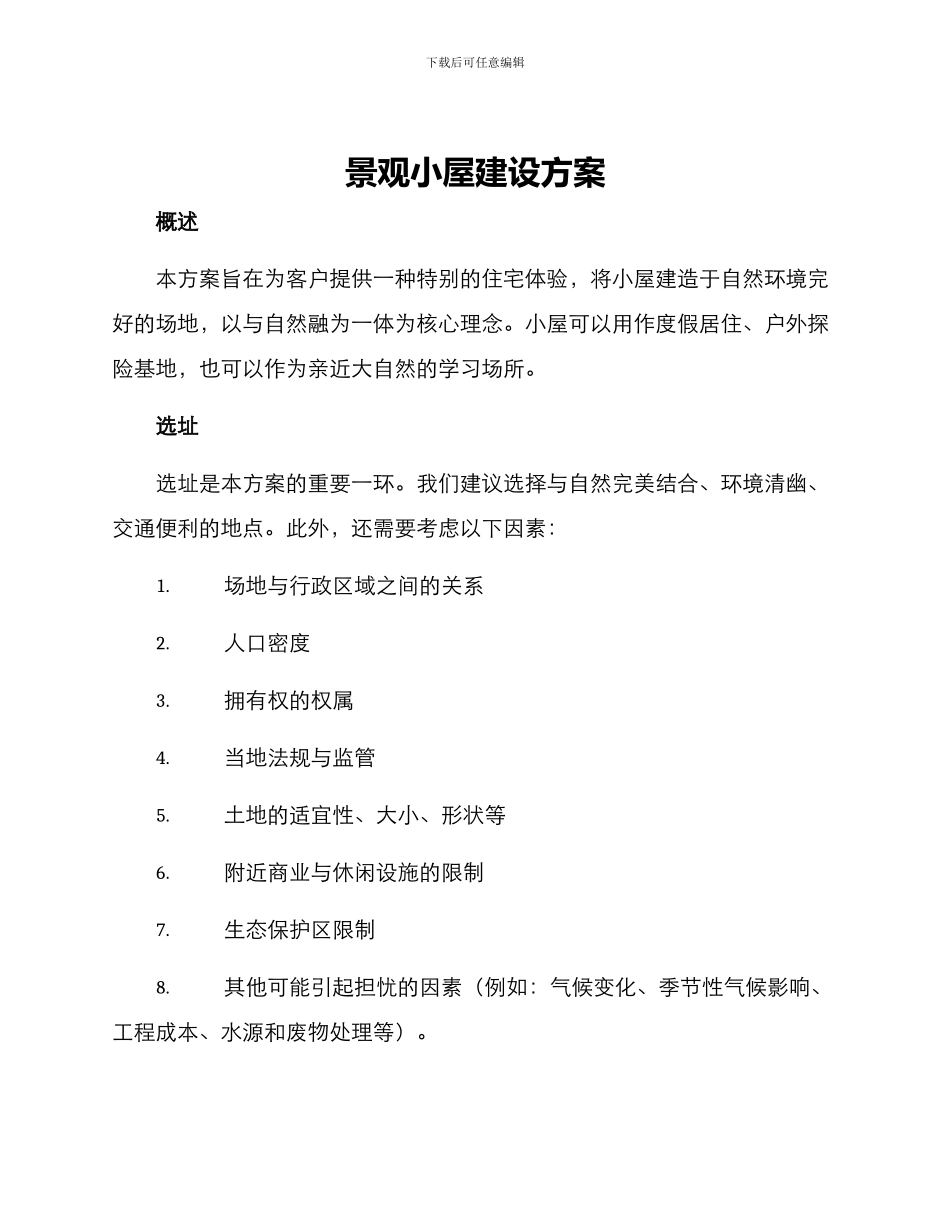 下载后可任意编辑

景观小屋建设方案

概述

本方案旨在为客户提供一种特别的住宅体验，将小屋建造于自然环境完好的场地，以与自然融为一体为核心理念。小屋可以用作度假居住、户外探险基地，也可以作为亲近大自然的学习场所。

选址

选址是本方案的重要一环。我们建议选择与自然完美结合、环境清幽、交通便利的地点。此外，还需要考虑以下因素：

1. 场地与行政区域之间的关系

2. 人口密度

3. 拥有权的权属

4. 当地法规与监管

5. 土地的适宜性、大小、形状等

6. 附近商业与休闲设施的限制

7. 生态保护区限制

8. 其他可能引起担忧的因素（例如：气候变化、季节性气候影响、工程成本、水源和废物处理等）。